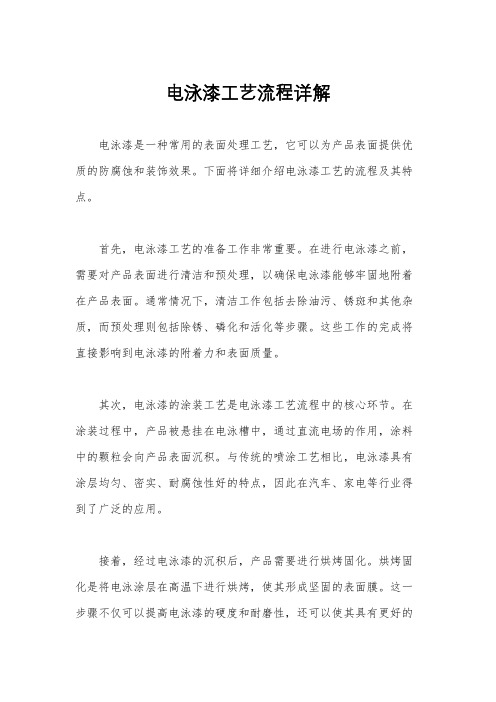 电泳漆工艺流程详解

电泳漆是一种常用的表面处理工艺，它可以为产品表面提供优质的防腐蚀和装饰效果。下面将详细介绍电泳漆工艺的流程及其特点。

首先，电泳漆工艺的准备工作非常重要。在进行电泳漆之前，需要对产品表面进行清洁和预处理，以确保电泳漆能够牢固地附着在产品表面。通常情况下，清洁工作包括去除油污、锈斑和其他杂质，而预处理则包括除锈、磷化和活化等步骤。这些工作的完成将直接影响到电泳漆的附着力和表面质量。

其次，电泳漆的涂装工艺是电泳漆工艺流程中的核心环节。在涂装过程中，产品被悬挂在电泳槽中，通过直流电场的作用，涂料中的颗粒会向产品表面沉积。与传统的喷涂工艺相比，电泳漆具有涂层均匀、密实、耐腐蚀性好的特点，因此在汽车、家电等行业得到了广泛的应用。

接着，经过电泳漆的沉积后，产品需要进行烘烤固化。烘烤固化是将电泳涂层在高温下进行烘烤，使其形成坚固的表面膜。这一步骤不仅可以提高电泳漆的硬度和耐磨性，还可以使其具有更好的